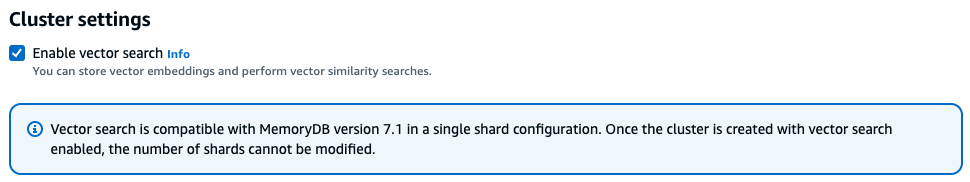 Cluster settings

Enable vector search Info
You can store vector embeddings and perform vector similarity searches.

Vector search is compatible with MemoryDB version 7.1 in a single shard configuration. Once the cluster is created with vector search enabled, the number of shards cannot be modified.